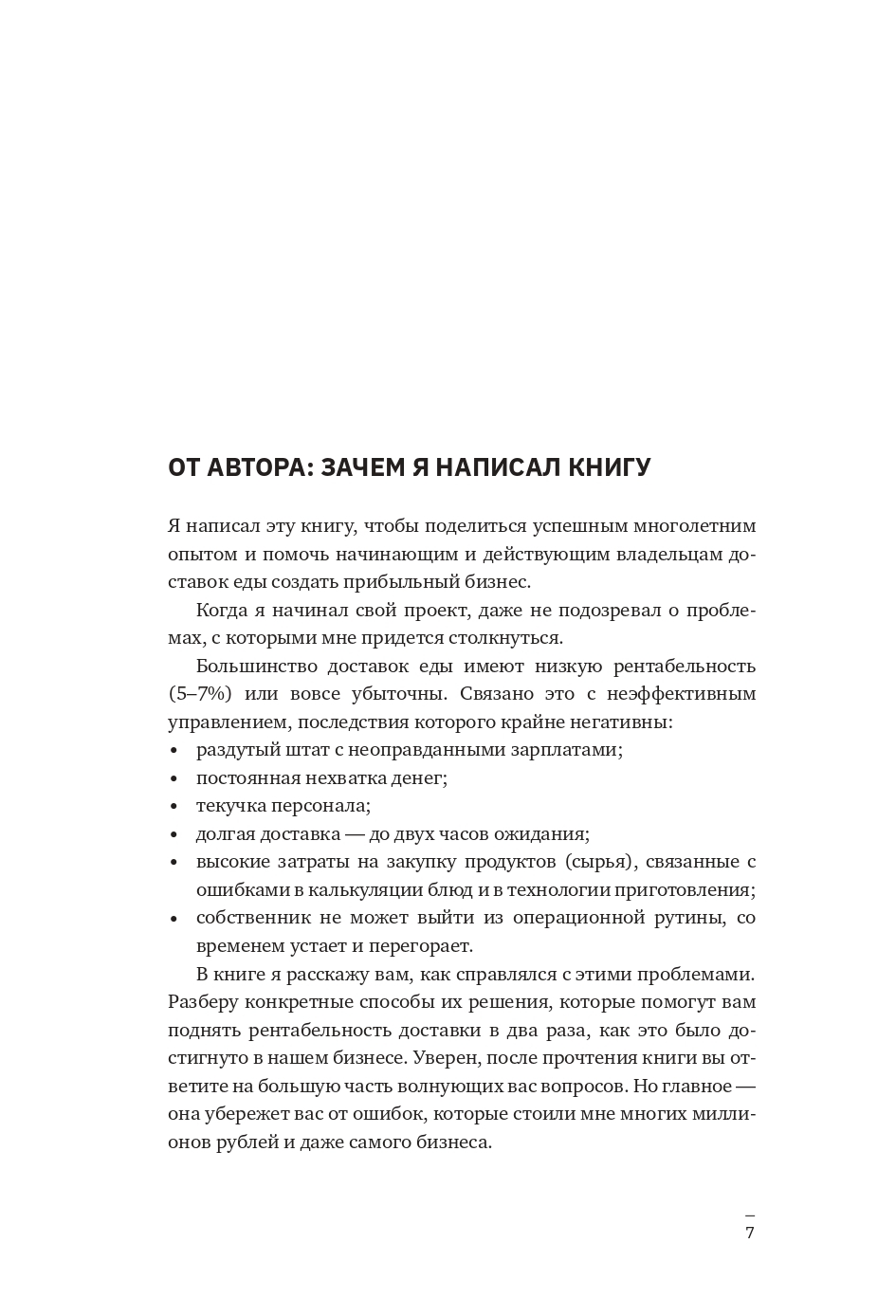 ОТ АВТОРА: ЗАЧЕМ Я НАПИСАЛ КНИГУ

Я написал эту книгу, чтобы поделиться успешным многолетним опытом и помочь начинающим и действующим владельцам доставок еды создать прибыльный бизнес.

Когда я начинал свой проект, даже не подозревал о проблемах, с которыми мне придется столкнуться.

Большинство доставок еды имеют низкую рентабельность (5–7%) или вовсе убыточны. Связано это с неэффективным управлением, последствия которого крайне негативны:
• раздутый штат с неоправданными зарплатами;
• постоянная нехватка денег;
• текучка персонала;
• долгая доставка — до двух часов ожидания;
• высокие затраты на закупку продуктов (сырья), связанные с ошибками в калькуляции блюд и в технологии приготовления;
• собственник не может выйти из операционной рутины, со временем устает и перегорает.

В книге я расскажу вам, как справлялся с этими проблемами. Разберу конкретные способы их решения, которые помогут вам поднять рентабельность доставки в два раза, как это было достигнуто в нашем бизнесе. Уверен, после прочтения книги вы ответите на большую часть волнующих вас вопросов. Но главное — она убережет вас от ошибок, которые стоили мне многих миллионов рублей и даже самого бизнеса.

7